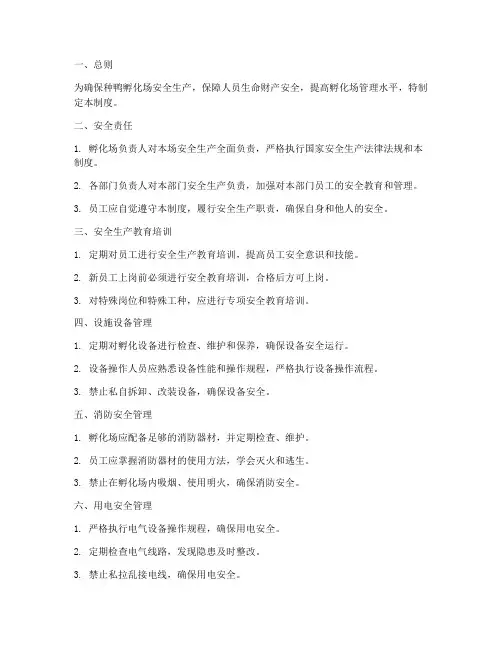 一、总则

为确保种鸭孵化场安全生产，保障人员生命财产安全，提高孵化场管理水平，特制定本制度。

二、安全责任

1. 孵化场负责人对本场安全生产全面负责，严格执行国家安全生产法律法规和本制度。

2. 各部门负责人对本部门安全生产负责，加强对本部门员工的安全教育和管理。

3. 员工应自觉遵守本制度，履行安全生产职责，确保自身和他人的安全。

三、安全生产教育培训

1. 定期对员工进行安全生产教育培训，提高员工安全意识和技能。

2. 新员工上岗前必须进行安全教育培训，合格后方可上岗。

3. 对特殊岗位和特殊工种，应进行专项安全教育培训。

四、设施设备管理

1. 定期对孵化设备进行检查、维护和保养，确保设备安全运行。

2. 设备操作人员应熟悉设备性能和操作规程，严格执行设备操作流程。

3. 禁止私自拆卸、改装设备，确保设备安全。

五、消防安全管理

1. 孵化场应配备足够的消防器材，并定期检查、维护。

2. 员工应掌握消防器材的使用方法，学会灭火和逃生。

3. 禁止在孵化场内吸烟、使用明火，确保消防安全。

六、用电安全管理

1. 严格执行电气设备操作规程，确保用电安全。

2. 定期检查电气线路，发现隐患及时整改。

3. 禁止私拉乱接电线，确保用电安全。